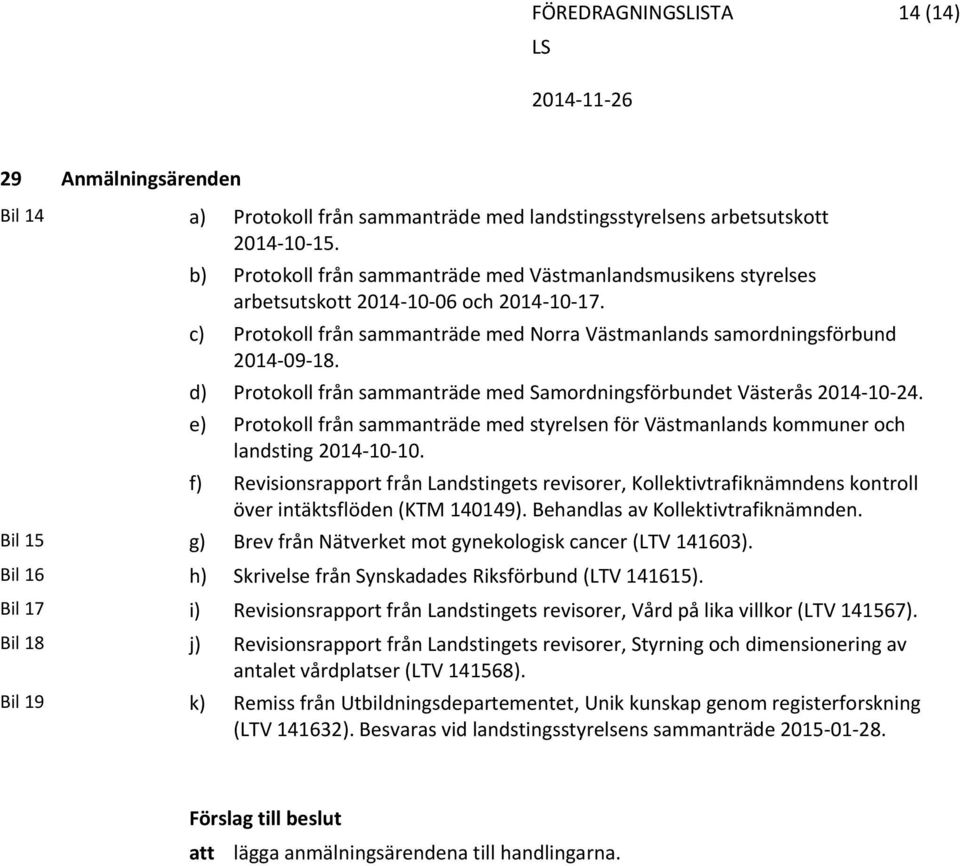 FÖREDRAGNINGSLISTA 14 (14)
LS
2014-11-26

29 Anmälningsärenden

Bil 14 a) Protokoll från sammanträde med landstingsstyrelsens arbetsutskott 2014-10-15.
b) Protokoll från sammanträde med Västmanlandsmusikens styrelses arbetsutskott 2014-10-06 och 2014-10-17.
c) Protokoll från sammanträde med Norra Västmanlands samordningsförbund 2014-09-18.
d) Protokoll från sammanträde med Samordningsförbundet Västerås 2014-10-24.
e) Protokoll från sammanträde med styrelsen för Västmanlands kommuner och landsting 2014-10-10.
f) Revisionsrapport från Landstingets revisorer, Kollektivtrafiknämndens kontroll över intäktsflöden (KTM 140149). Behandlas av Kollektivtrafiknämnden.
Bil 15 g) Brev från Nätverket mot gynekologisk cancer (LTV 141603).
Bil 16 h) Skrivelse från Synskadades Riksförbund (LTV 141615).
Bil 17 i) Revisionsrapport från Landstingets revisorer, Vård på lika villkor (LTV 141567).
Bil 18 j) Revisionsrapport från Landstingets revisorer, Styrning och dimensionering av antalet vårdplatser (LTV 141568).
Bil 19 k) Remiss från Utbildningsdepartementet, Unik kunskap genom registerforskning (LTV 141632). Besvaras vid landstingsstyrelsens sammanträde 2015-01-28.

Förslag till beslut
att lägga anmälningsärendena till handlingarna.